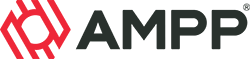 AMPP®